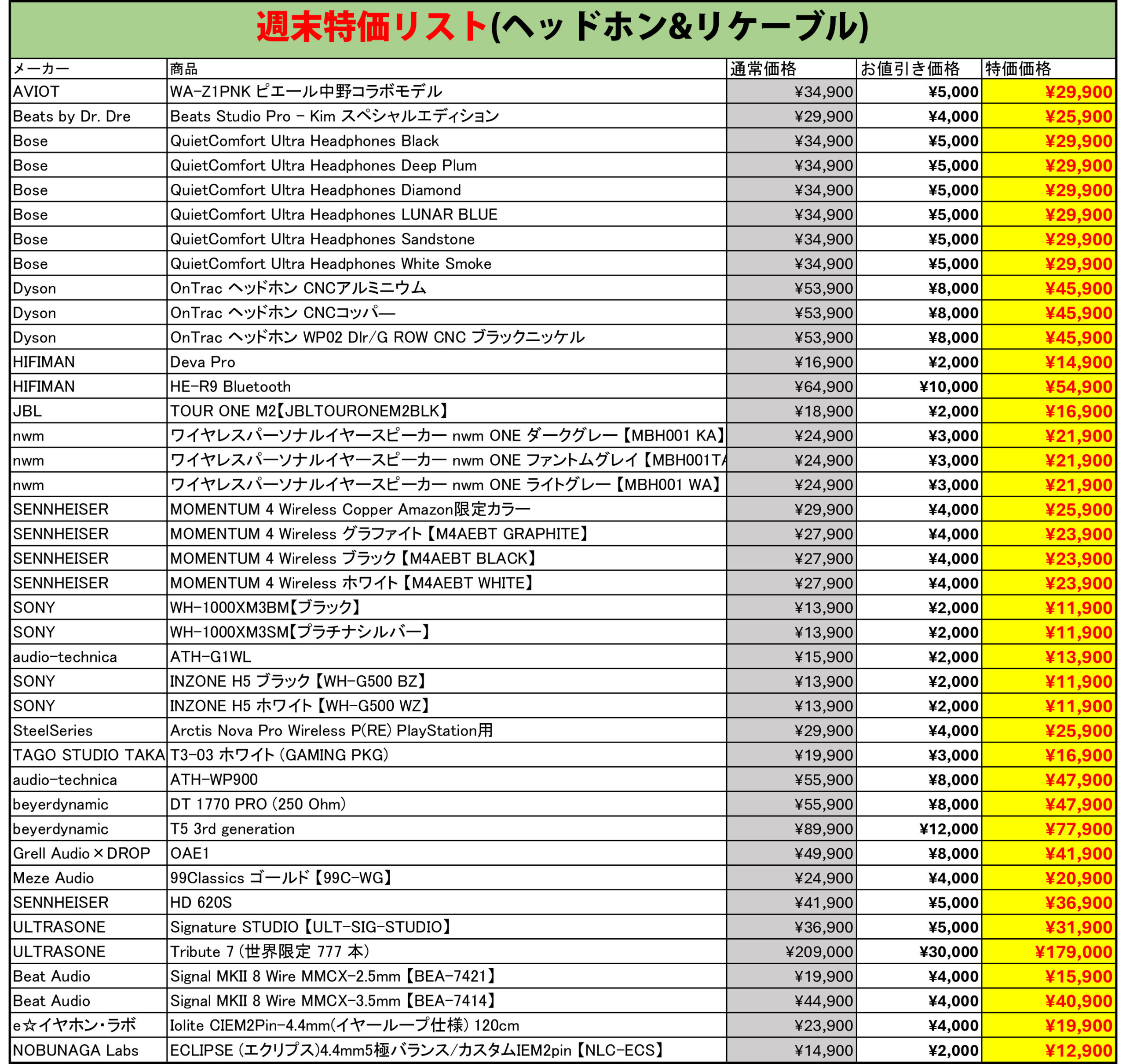 週末特価リスト(ヘッドホン&リケーブル)

| メーカー | 商品 | 通常価格 | お値引き価格 | 特価価格 |
|---|---|---|---|---|
| AVIOT | WA-Z1PNK ピエール中野コラボモデル | ¥34,900 | ¥5,000 | ¥29,900 |
| Beats by Dr. Dre | Beats Studio Pro - Kim スペシャルエディション | ¥29,900 | ¥4,000 | ¥25,900 |
| Bose | QuietComfort Ultra Headphones Black | ¥34,900 | ¥5,000 | ¥29,900 |
| Bose | QuietComfort Ultra Headphones Deep Plum | ¥34,900 | ¥5,000 | ¥29,900 |
| Bose | QuietComfort Ultra Headphones Diamond | ¥34,900 | ¥5,000 | ¥29,900 |
| Bose | QuietComfort Ultra Headphones LUNAR BLUE | ¥34,900 | ¥5,000 | ¥29,900 |
| Bose | QuietComfort Ultra Headphones Sandstone | ¥34,900 | ¥5,000 | ¥29,900 |
| Bose | QuietComfort Ultra Headphones White Smoke | ¥34,900 | ¥5,000 | ¥29,900 |
| Dyson | OnTrac ヘッドホン CNCアルミニウム | ¥53,900 | ¥8,000 | ¥45,900 |
| Dyson | OnTrac ヘッドホン CNCコッパ— | ¥53,900 | ¥8,000 | ¥45,900 |
| Dyson | OnTrac ヘッドホン WP02 Dlr/G ROW CNC ブラックニッケル | ¥53,900 | ¥8,000 | ¥45,900 |
| HIFIMAN | Deva Pro | ¥16,900 | ¥2,000 | ¥14,900 |
| HIFIMAN | HE-R9 Bluetooth | ¥64,900 | ¥10,000 | ¥54,900 |
| JBL | TOUR ONE M2【JBLTOURONEM2BLK】 | ¥18,900 | ¥2,000 | ¥16,900 |
| nwm | ワイヤレスパーソナルイヤースピーカー nwm ONE ダークグレー【MBH001 KA】 | ¥24,900 | ¥3,000 | ¥21,900 |
| nwm | ワイヤレスパーソナルイヤースピーカー nwm ONE ファントムグレイ【MBH001TA | ¥24,900 | ¥3,000 | ¥21,900 |
| nwm | ワイヤレスパーソナルイヤースピーカー nwm ONE ライトグレー【MBH001 WA】 | ¥24,900 | ¥3,000 | ¥21,900 |
| SENNHEISER | MOMENTUM 4 Wireless Copper Amazon限定カラー | ¥29,900 | ¥4,000 | ¥25,900 |
| SENNHEISER | MOMENTUM 4 Wireless グラファイト【M4AEBT GRAPHITE】 | ¥27,900 | ¥4,000 | ¥23,900 |
| SENNHEISER | MOMENTUM 4 Wireless ブラック【M4AEBT BLACK】 | ¥27,900 | ¥4,000 | ¥23,900 |
| SENNHEISER | MOMENTUM 4 Wireless ホワイト【M4AEBT WHITE】 | ¥27,900 | ¥4,000 | ¥23,900 |
| SONY | WH-1000XM3BM【ブラック】 | ¥13,900 | ¥2,000 | ¥11,900 |
| SONY | WH-1000XM3SM【プラチナシルバー】 | ¥13,900 | ¥2,000 | ¥11,900 |
| audio-technica | ATH-G1WL | ¥15,900 | ¥2,000 | ¥13,900 |
| SONY | INZONE H5 ブラック【WH-G500 BZ】 | ¥13,900 | ¥2,000 | ¥11,900 |
| SONY | INZONE H5 ホワイト【WH-G500 WZ】 | ¥13,900 | ¥2,000 | ¥11,900 |
| SteelSeries | Arctis Nova Pro Wireless P(RE) PlayStation用 | ¥29,900 | ¥4,000 | ¥25,900 |
| TAGO STUDIO TAKA | T3-03 ホワイト (GAMING PKG) | ¥19,900 | ¥3,000 | ¥16,900 |
| audio-technica | ATH-WP900 | ¥55,900 | ¥8,000 | ¥47,900 |
| beyerdynamic | DT 1770 PRO (250 Ohm) | ¥55,900 | ¥8,000 | ¥47,900 |
| beyerdynamic | T5 3rd generation | ¥89,900 | ¥12,000 | ¥77,900 |
| Grell Audio×DROP | OAE1 | ¥49,900 | ¥8,000 | ¥41,900 |
| Meze Audio | 99Classics ゴールド【99C-WG】 | ¥24,900 | ¥4,000 | ¥20,900 |
| SENNHEISER | HD 620S | ¥41,900 | ¥5,000 | ¥36,900 |
| ULTRASONE | Signature STUDIO【ULT-SIG-STUDIO】 | ¥36,900 | ¥5,000 | ¥31,900 |
| ULTRASONE | Tribute 7 (世界限定 777 本) | ¥209,000 | ¥30,000 | ¥179,000 |
| Beat Audio | Signal MKII 8 Wire MMCX-2.5mm【BEA-7421】 | ¥19,900 | ¥4,000 | ¥15,900 |
| Beat Audio | Signal MKII 8 Wire MMCX-3.5mm【BEA-7414】 | ¥44,900 | ¥4,000 | ¥40,900 |
| e☆イヤホン・ラボ | Iolite CIEM2Pin-4.4mm(イヤーループ仕様) 120cm | ¥23,900 | ¥4,000 | ¥19,900 |
| NOBUNAGA Labs | ECLIPSE (エクリプス)4.4mm5極バランス/カスタムIEM2pin【NLC-ECS】 | ¥14,900 | ¥2,000 | ¥12,900 |